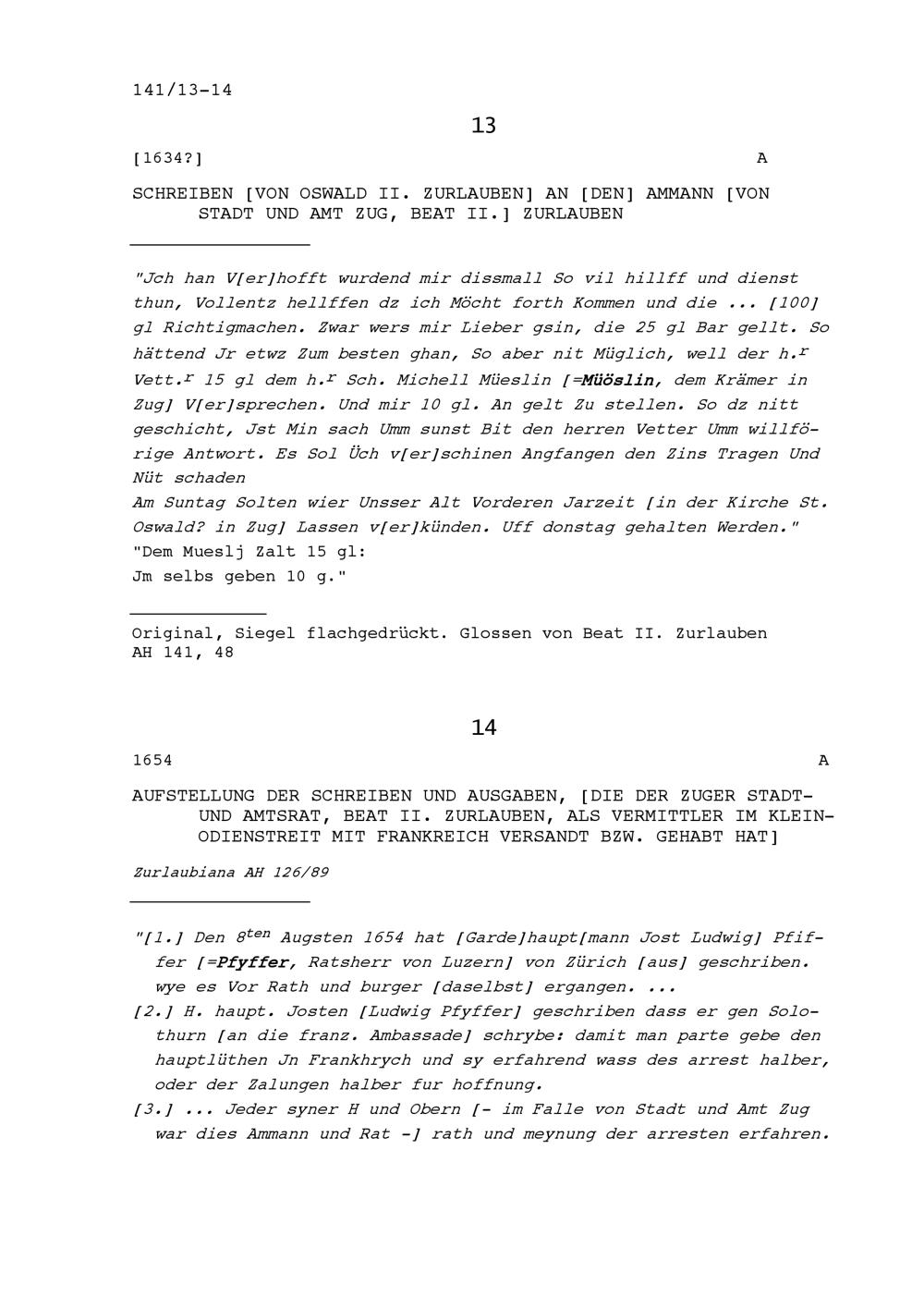 141/13-14

13

[1634?] A

SCHREIBEN [VON OSWALD II. ZURLAUBEN] AN [DEN] AMMANN [VON STADT UND AMT ZUG, BEAT II.] ZURLAUBEN

"Jch han V[er]hofft wurdend mir dissmall So vil hillff und dienst thun, Vollentz hellffen dz ich Möcht forth Kommen und die ... [100] gl Richtigmachen. Zwar wers mir Lieber gsin, die 25 gl Bar gellt. So hättend Jr etwz Zum besten ghan, So aber nit Müglich, well der h.$^r$ Vett.$^r$ 15 gl dem h.$^r$ Sch. Michell Müeslin [=Müöslin, dem Krämer in Zug] V[er]sprechen. Und mir 10 gl. An gelt Zu stellen. So dz nitt geschicht, Jst Min sach Umm sunst Bit den herren Vetter Umm willförige Antwort. Es Sol Üch v[er]schinen Angfangen den Zins Tragen Und Nüt schaden
Am Suntag Solten wier Unsser Alt Vorderen Jarzeit [in der Kirche St. Oswald? in Zug] Lassen v[er]künden. Uff donstag gehalten Werden."
"Dem Mueslj Zalt 15 gl:
Jm selbs geben 10 g."

Original, Siegel flachgedrückt. Glossen von Beat II. Zurlauben
AH 141, 48

14

1654 A

AUFSTELLUNG DER SCHREIBEN UND AUSGABEN, [DIE DER ZUGER STADT- UND AMTSRAT, BEAT II. ZURLAUBEN, ALS VERMITTLER IM KLEINODIENSTREIT MIT FRANKREICH VERSANDT BZW. GEHABT HAT]

Zurlaubiana AH 126/89

"[1.] Den 8$^{ten}$ Augsten 1654 hat [Garde]haupt[mann Jost Ludwig] Pfiffer [=Pfyffer, Ratsherr von Luzern] von Zürich [aus] geschriben. wye es Vor Rath und burger [daselbst] ergangen. ...
[2.] H. haupt. Josten [Ludwig Pfyffer] geschriben dass er gen Solothurn [an die franz. Ambassade] schrybe: damit man parte gebe den hauptlüthen Jn Frankhrych und sy erfahrend wass des arrest halber, oder der Zalungen halber fur hoffnung.
[3.] ... Jeder syner H und Obern [- im Falle von Stadt und Amt Zug war dies Ammann und Rat -] rath und meynung der arresten erfahren.